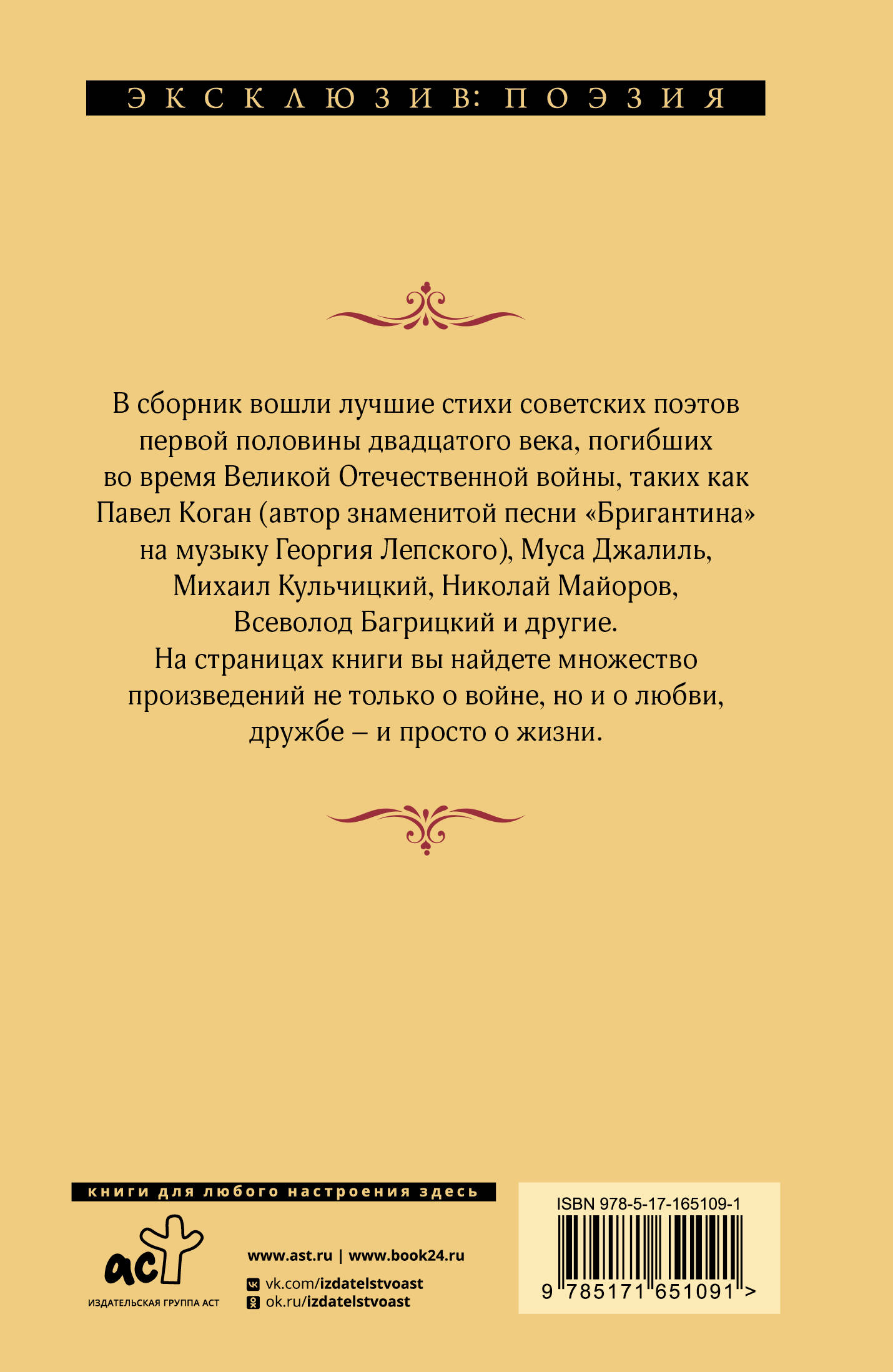 ЭКСКЛЮЗИВ: ПОЭЗИЯ

В сборник вошли лучшие стихи советских поэтов первой половины двадцатого века, погибших во время Великой Отечественной войны, таких как Павел Коган (автор знаменитой песни «Бригантина» на музыку Георгия Лепского), Муса Джалиль, Михаил Кульчицкий, Николай Майоров, Всеволод Багрицкий и другие.
На страницах книги вы найдете множество произведений не только о войне, но и о любви, дружбе – и просто о жизни.

книги для любого настроения здесь

аст
ИЗДАТЕЛЬСКАЯ ГРУППА АСТ

www.ast.ru | www.book24.ru
vk.com/izdatelstvoast
ok.ru/izdatelstvoast

ISBN 978-5-17-165109-1
9 785171 651091 >